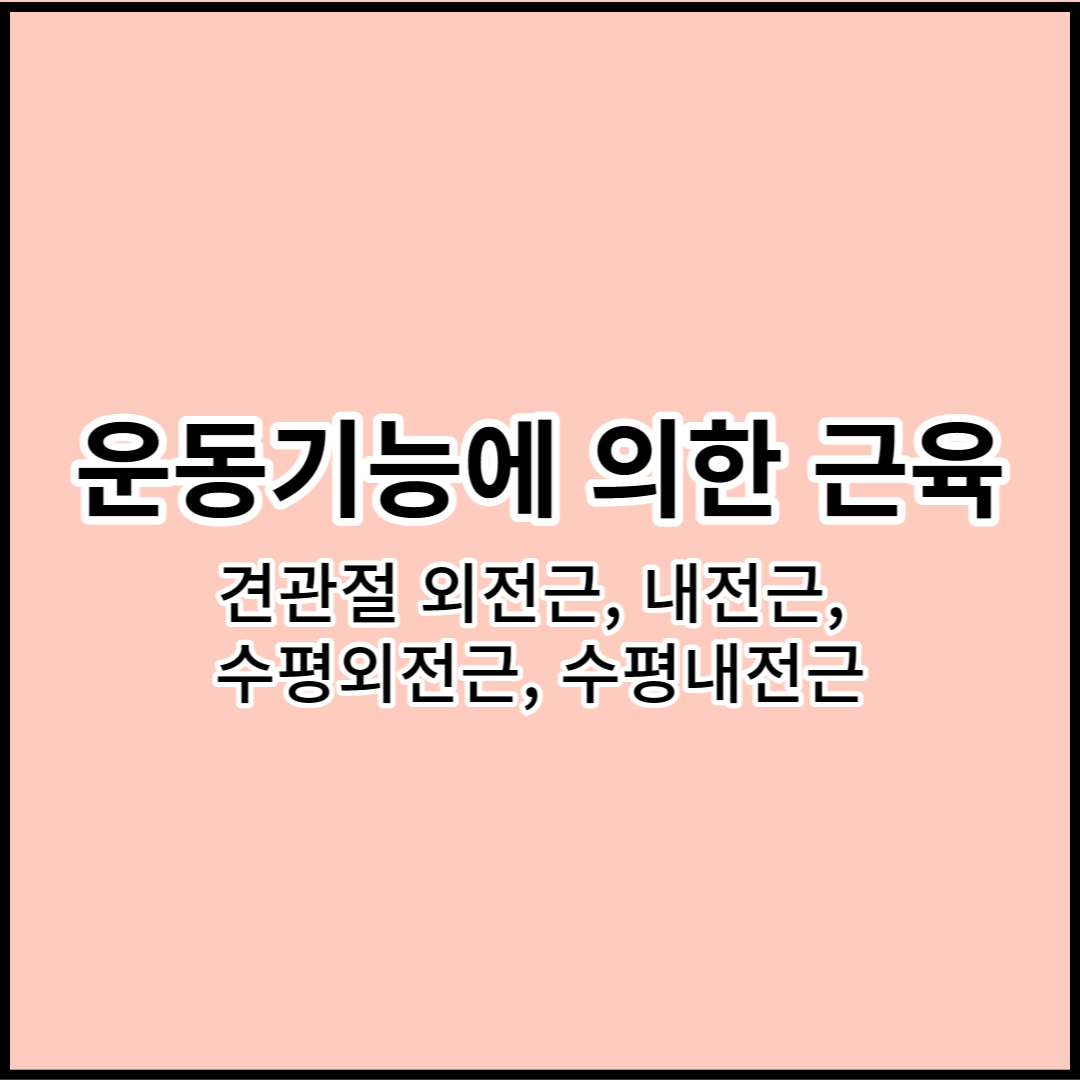 운동기능에 의한 근육

견관절 외전근, 내전근, 수평외전근, 수평내전근